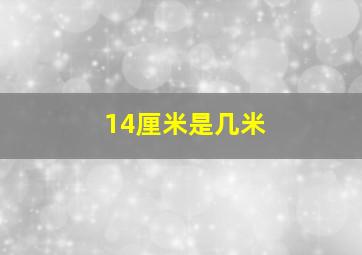 14厘米是几米